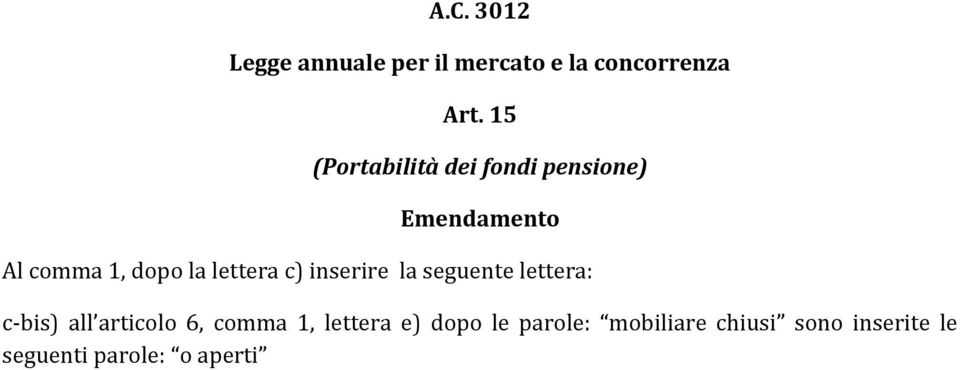 A.C. 3012

Legge annuale per il mercato e la concorrenza

Art. 15

(Portabilità dei fondi pensione)

Emendamento

Al comma 1, dopo la lettera c) inserire la seguente lettera:

c-bis) all'articolo 6, comma 1, lettera e) dopo le parole: "mobiliare chiusi" sono inserite le seguenti parole: "o aperti"